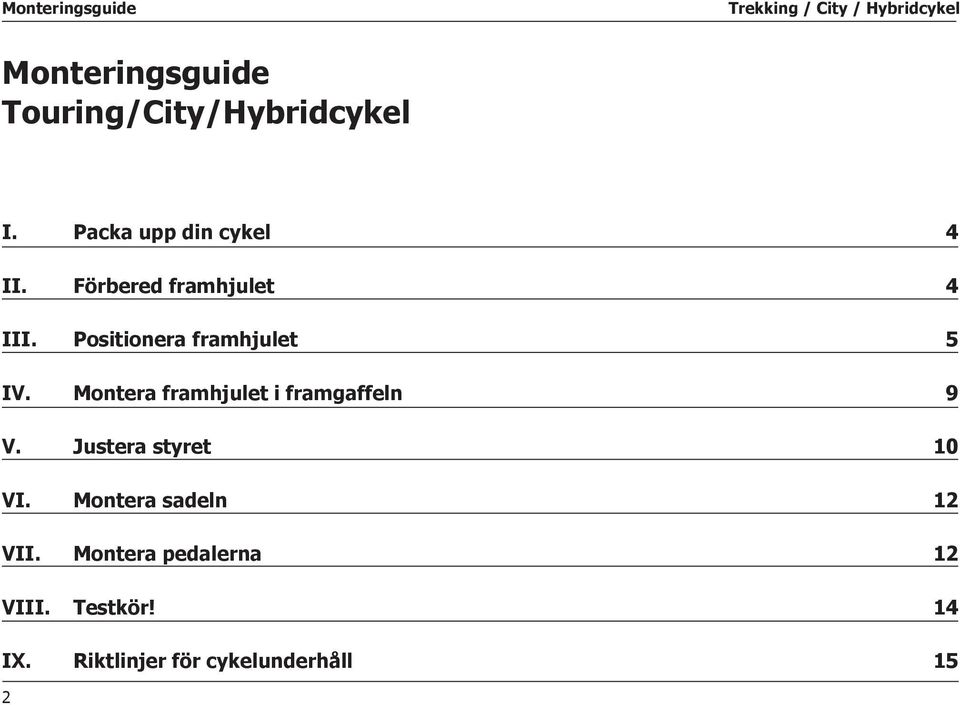 Monteringsguide

Trekking / City / Hybridcykel

Monteringsguide
Touring/City/Hybridcykel

I. Packa upp din cykel 4

II. Förbered framhjulet 4

III. Positionera framhjulet 5

IV. Montera framhjulet i framgaffeln 9

V. Justera styret 10

VI. Montera sadeln 12

VII. Montera pedalerna 12

VIII. Testkör! 14

IX. Riktlinjer för cykelunderhåll 15

2